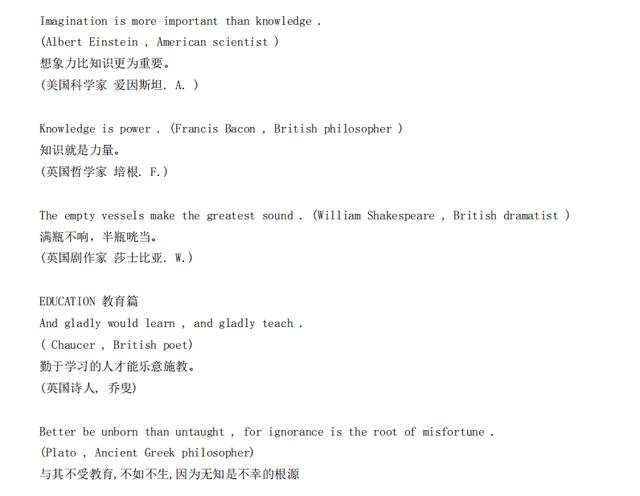 Imagination is more important than knowledge .
(Albert Einstein , American scientist )
想象力比知识更为重要。
(美国科学家 爱因斯坦. A. )

Knowledge is power . (Francis Bacon , British philosopher )
知识就是力量。
(英国哲学家 培根. F.)

The empty vessels make the greatest sound . (William Shakespeare , British dramatist )
满瓶不响，半瓶咣当。
(英国剧作家 莎士比亚. W.)

EDUCATION 教育篇
And gladly would learn , and gladly teach .
( Chaucer , British poet)
勤于学习的人才能乐意施教。
(英国诗人, 乔叟)

Better be unborn than untaught , for ignorance is the root of misfortune .
(Plato , Ancient Greek philosopher)
与其不受教育,不如不生,因为无知是不幸的根源